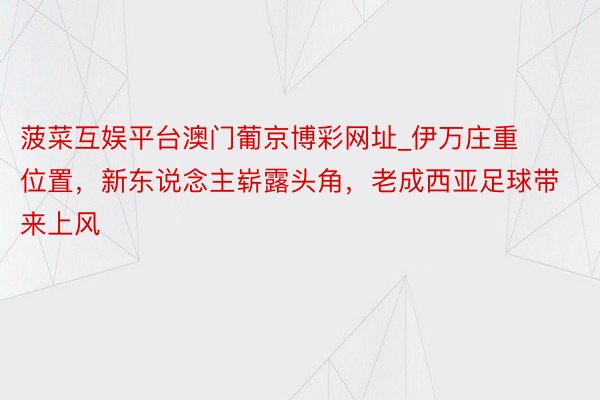 菠菜互娱平台澳门葡京博彩网址_伊万庄重位置，新东说念主崭露头角，老成西亚足球带来上风